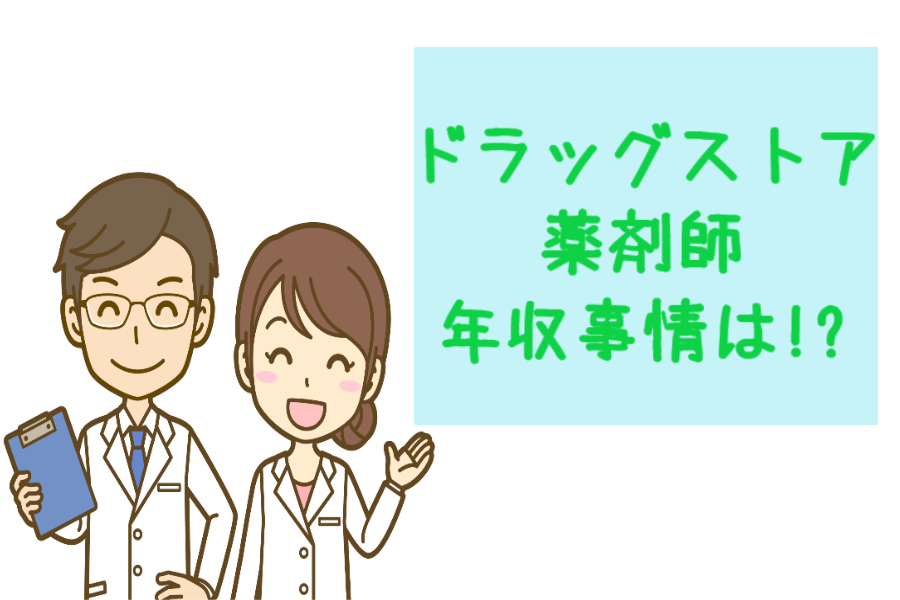 ドラッグストア
薬剤師
年収事情は!?